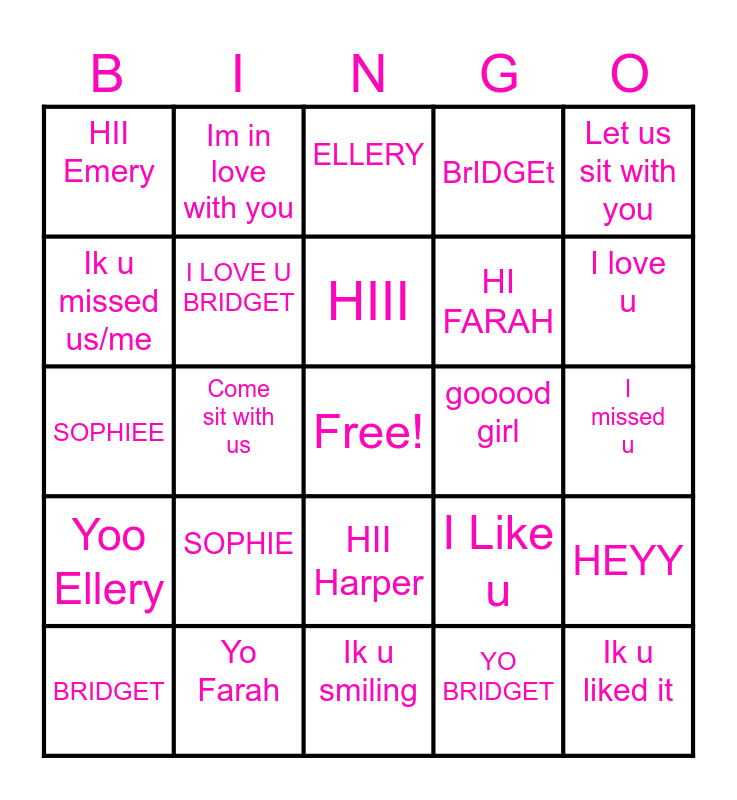 | B | I | N | G | O |
|---|---|---|---|---|
| HII Emery | Im in love with you | ELLERY | BrIDGEt | Let us sit with you |
| Ik u missed us/me | I LOVE U BRIDGET | HIII | HI FARAH | I love u |
| SOPHIEE | Come sit with us | Free! | gooood girl | I missed u |
| Yoo Ellery | SOPHIE | HII Harper | I Like u | HEYY |
| BRIDGET | Yo Farah | Ik u smiling | YO BRIDGET | Ik u liked it |